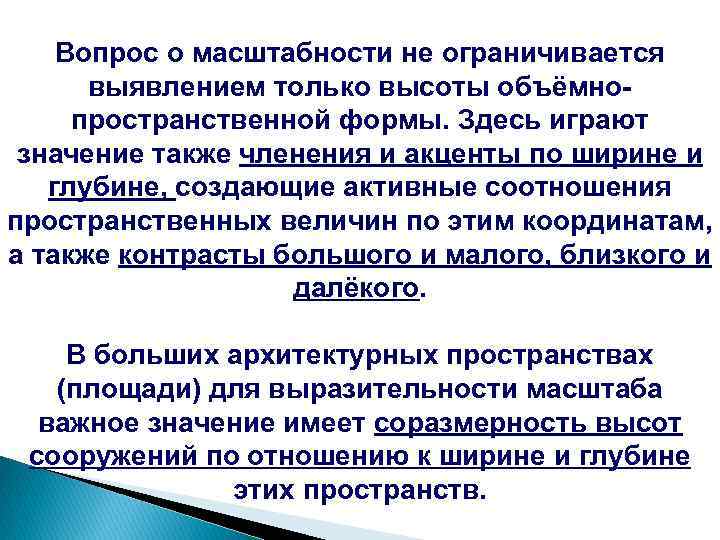 Вопрос о масштабности не ограничивается выявлением только высоты объёмно-пространственной формы. Здесь играют значение также членения и акценты по ширине и глубине, создающие активные соотношения пространственных величин по этим координатам, а также контрасты большого и малого, близкого и далёкого.

В больших архитектурных пространствах (площади) для выразительности масштаба важное значение имеет соразмерность высот сооружений по отношению к ширине и глубине этих пространств.